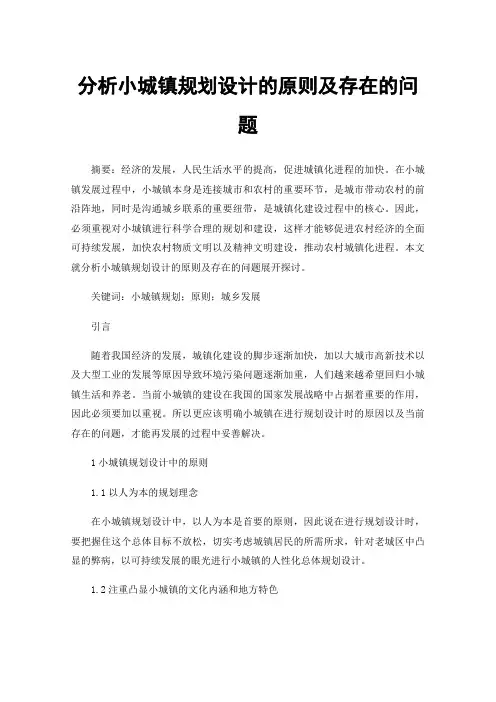 分析小城镇规划设计的原则及存在的问题

摘要：经济的发展，人民生活水平的提高，促进城镇化进程的加快。在小城镇发展过程中，小城镇本身是连接城市和农村的重要环节，是城市带动农村的前沿阵地，同时是沟通城乡联系的重要纽带，是城镇化建设过程中的核心。因此，必须重视对小城镇进行科学合理的规划和建设，这样才能够促进农村经济的全面可持续发展，加快农村物质文明以及精神文明建设，推动农村城镇化进程。本文就分析小城镇规划设计的原则及存在的问题展开探讨。

关键词：小城镇规划；原则；城乡发展

引言

随着我国经济的发展，城镇化建设的脚步逐渐加快，加以大城市高新技术以及大型工业的发展等原因导致环境污染问题逐渐加重，人们越来越希望回归小城镇生活和养老。当前小城镇的建设在我国的国家发展战略中占据着重要的作用，因此必须要加以重视。所以更应该明确小城镇在进行规划设计时的原因以及当前存在的问题，才能再发展的过程中妥善解决。

1 小城镇规划设计中的原则

1.1 以人为本的规划理念

在小城镇规划设计中，以人为本是首要的原则，因此说在进行规划设计时，要把握住这个总体目标不放松，切实考虑城镇居民的所需所求，针对老城区中凸显的弊病，以可持续发展的眼光进行小城镇的人性化总体规划设计。

1.2 注重凸显小城镇的文化内涵和地方特色